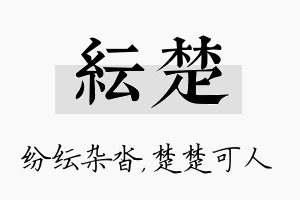 紜楚

纷纭杂沓，楚楚可人